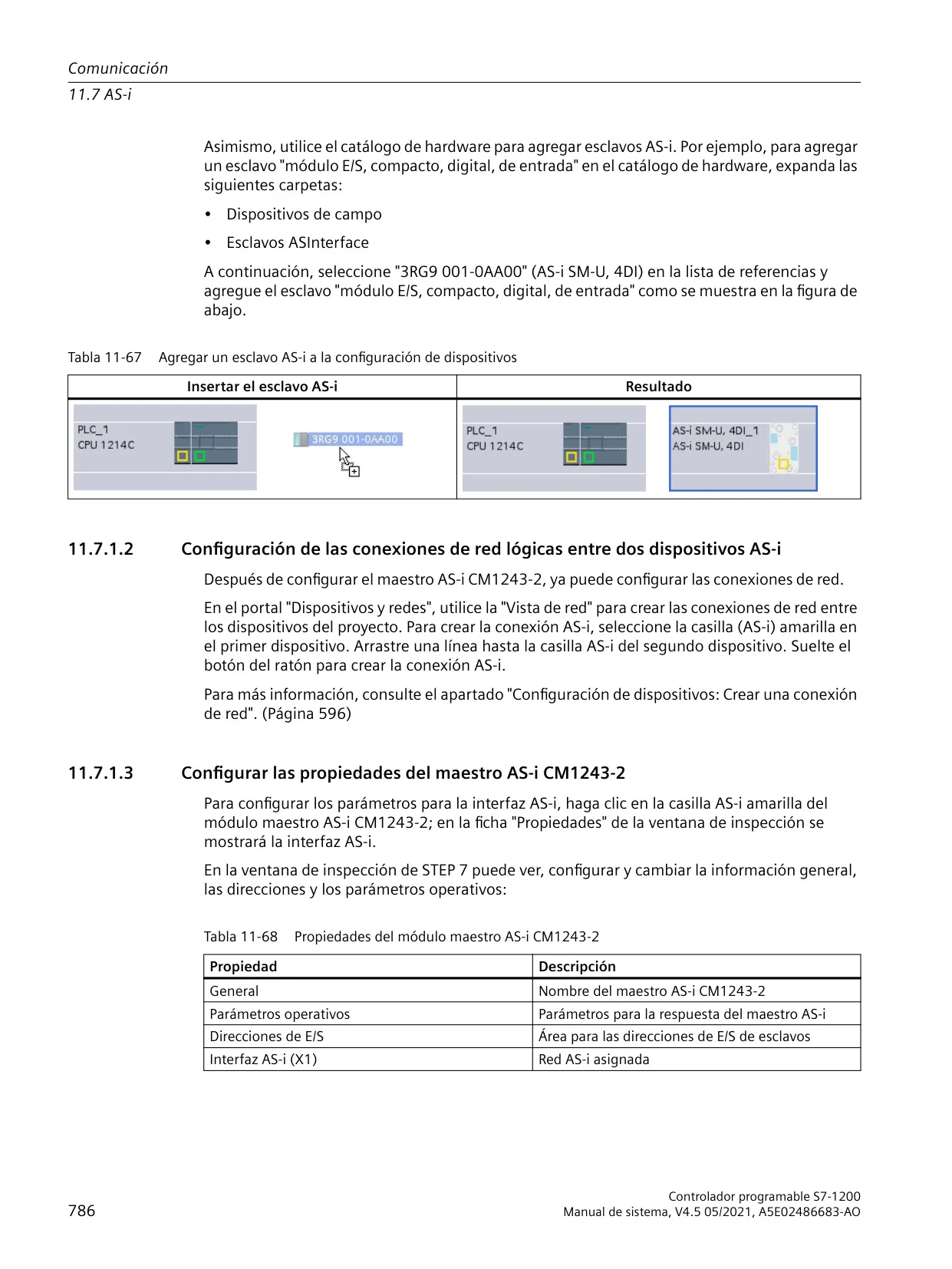 Comunicación
11.7 AS-i

Asimismo, utilice el catálogo de hardware para agregar esclavos AS-i. Por ejemplo, para agregar un esclavo "módulo E/S, compacto, digital, de entrada" en el catálogo de hardware, expanda las siguientes carpetas:

• Dispositivos de campo
• Esclavos ASInterface

A continuación, seleccione "3RG9 001-0AA00" (AS-i SM-U, 4DI) en la lista de referencias y agregue el esclavo "módulo E/S, compacto, digital, de entrada" como se muestra en la figura de abajo.

Tabla 11-67 Agregar un esclavo AS-i a la configuración de dispositivos

| Insertar el esclavo AS-i | Resultado |
|---|---|
| PLC_1 CPU 1214C 3RG9 001-0AA00 | PLC_1 CPU 1214C AS-i SM-U, 4DI_1 AS-i SM-U, 4DI |

11.7.1.2 Configuración de las conexiones de red lógicas entre dos dispositivos AS-i

Después de configurar el maestro AS-i CM1243-2, ya puede configurar las conexiones de red.

En el portal "Dispositivos y redes", utilice la "Vista de red" para crear las conexiones de red entre los dispositivos del proyecto. Para crear la conexión AS-i, seleccione la casilla (AS-i) amarilla en el primer dispositivo. Arrastre una línea hasta la casilla AS-i del segundo dispositivo. Suelte el botón del ratón para crear la conexión AS-i.

Para más información, consulte el apartado "Configuración de dispositivos: Crear una conexión de red". (Página 596)

11.7.1.3 Configurar las propiedades del maestro AS-i CM1243-2

Para configurar los parámetros para la interfaz AS-i, haga clic en la casilla AS-i amarilla del módulo maestro AS-i CM1243-2; en la ficha "Propiedades" de la ventana de inspección se mostrará la interfaz AS-i.

En la ventana de inspección de STEP 7 puede ver, configurar y cambiar la información general, las direcciones y los parámetros operativos:

Tabla 11-68 Propiedades del módulo maestro AS-i CM1243-2

| Propiedad | Descripción |
|---|---|
| General | Nombre del maestro AS-i CM1243-2 |
| Parámetros operativos | Parámetros para la respuesta del maestro AS-i |
| Direcciones de E/S | Área para las direcciones de E/S de esclavos |
| Interfaz AS-i (X1) | Red AS-i asignada |

786

Controlador programable S7-1200
Manual de sistema, V4.5 05/2021, A5E02486683-AO